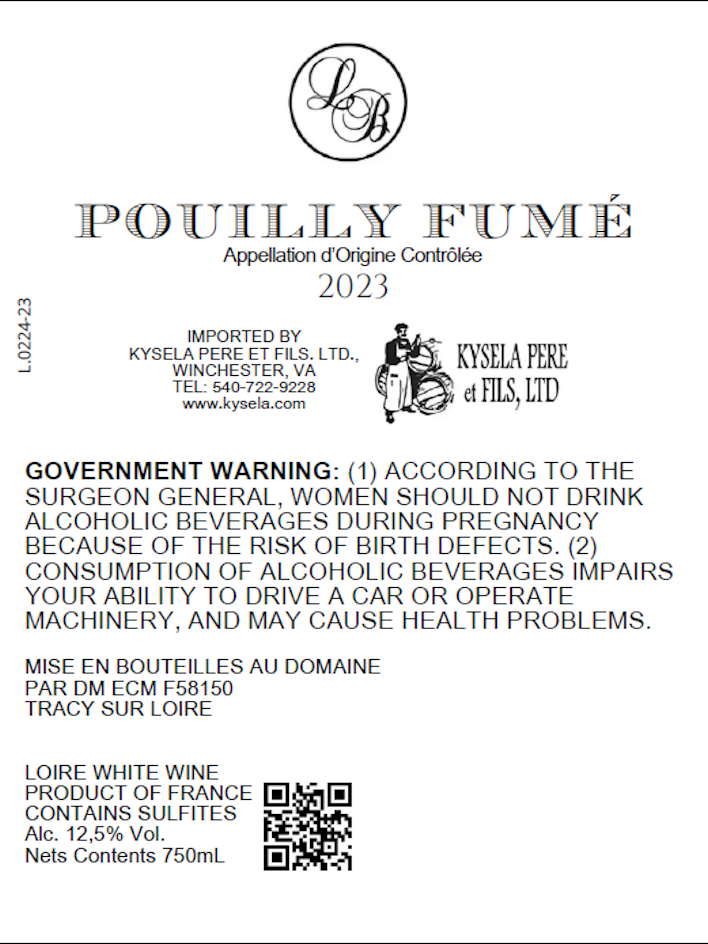 LB

POUILLY FUMÉ
Appellation d'Origine Contrôlée
2023

L.0224-23

IMPORTED BY
KYSELA PERE ET FILS. LTD.,
WINCHESTER, VA
TEL: 540-722-9228
www.kysela.com

KYSELA PERE
et FILS, LTD

GOVERNMENT WARNING: (1) ACCORDING TO THE SURGEON GENERAL, WOMEN SHOULD NOT DRINK ALCOHOLIC BEVERAGES DURING PREGNANCY BECAUSE OF THE RISK OF BIRTH DEFECTS. (2) CONSUMPTION OF ALCOHOLIC BEVERAGES IMPAIRS YOUR ABILITY TO DRIVE A CAR OR OPERATE MACHINERY, AND MAY CAUSE HEALTH PROBLEMS.

MISE EN BOUTEILLES AU DOMAINE
PAR DM ECM F58150
TRACY SUR LOIRE

LOIRE WHITE WINE
PRODUCT OF FRANCE
CONTAINS SULFITES
Alc. 12,5% Vol.
Nets Contents 750mL